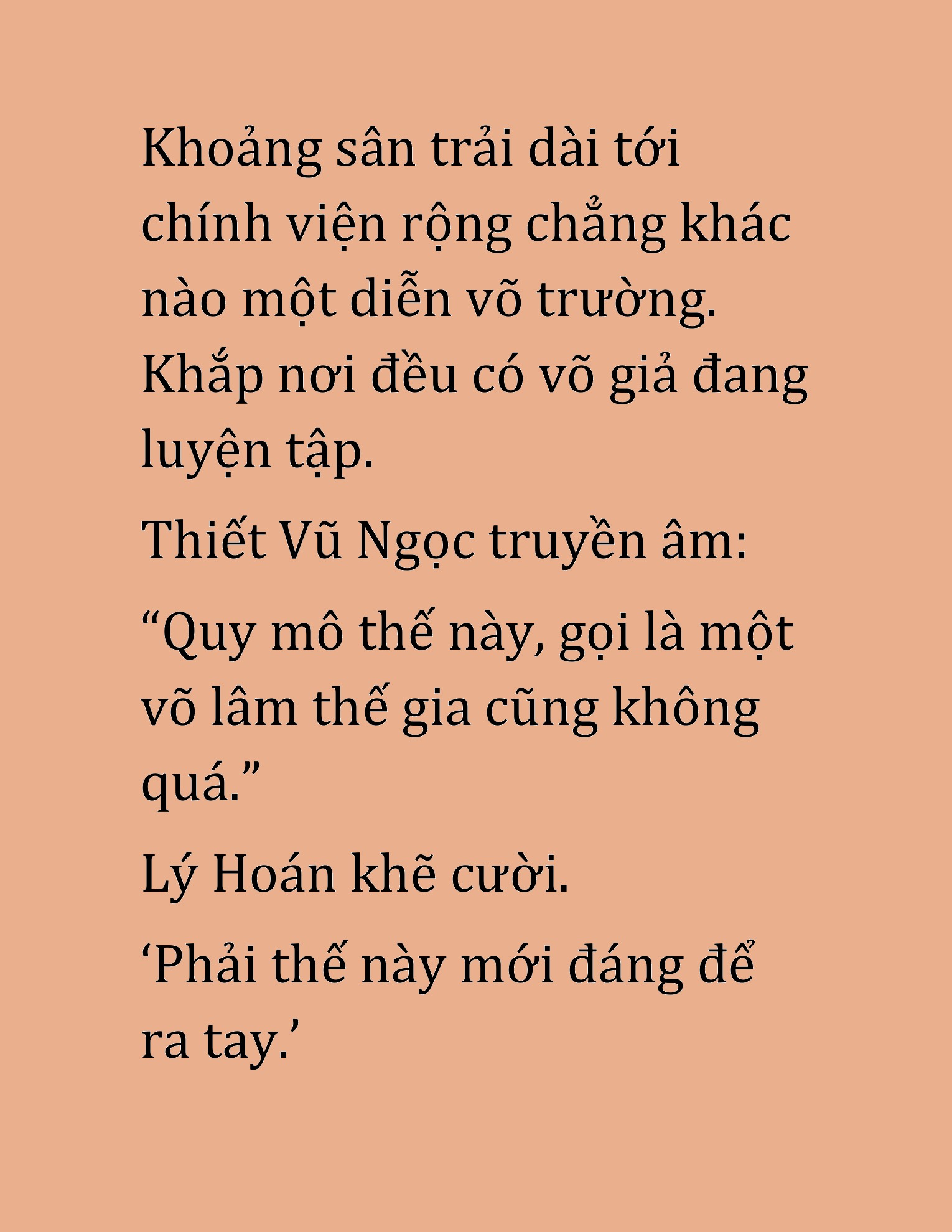 Khoảng sân trải dài tới chính viện rộng chẳng khác nào một diễn võ trường. Khắp nơi đều có võ giả đang luyện tập.

Thiết Vũ Ngọc truyền âm:

“Quy mô thế này, gọi là một võ lâm thế gia cũng không quá.”

Lý Hoán khẽ cười.

‘Phải thế này mới đáng để ra tay.’